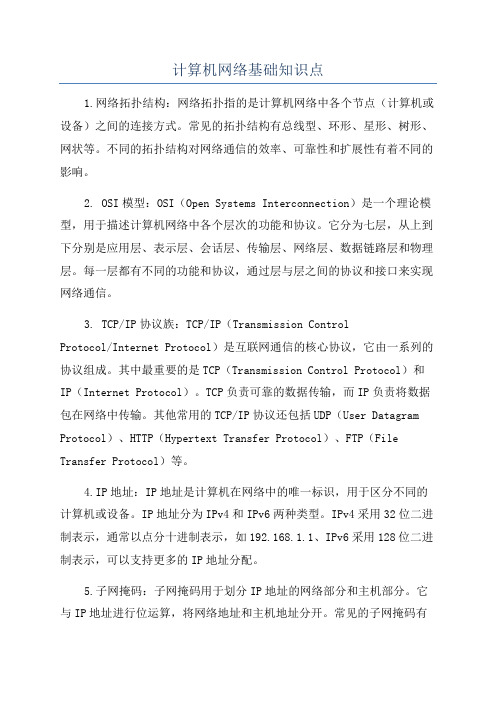 计算机网络基础知识点

1.网络拓扑结构：网络拓扑指的是计算机网络中各个节点（计算机或设备）之间的连接方式。常见的拓扑结构有总线型、环形、星形、树形、网状等。不同的拓扑结构对网络通信的效率、可靠性和扩展性有着不同的影响。

2. OSI模型：OSI（Open Systems Interconnection）是一个理论模型，用于描述计算机网络中各个层次的功能和协议。它分为七层，从上到下分别是应用层、表示层、会话层、传输层、网络层、数据链路层和物理层。每一层都有不同的功能和协议，通过层与层之间的协议和接口来实现网络通信。

3. TCP/IP协议族：TCP/IP（Transmission Control Protocol/Internet Protocol）是互联网通信的核心协议，它由一系列的协议组成。其中最重要的是TCP（Transmission Control Protocol）和IP（Internet Protocol）。TCP负责可靠的数据传输，而IP负责将数据包在网络中传输。其他常用的TCP/IP协议还包括UDP（User Datagram Protocol）、HTTP（Hypertext Transfer Protocol）、FTP（File Transfer Protocol）等。

4.IP地址：IP地址是计算机在网络中的唯一标识，用于区分不同的计算机或设备。IP地址分为IPv4和IPv6两种类型。IPv4采用32位二进制表示，通常以点分十进制表示，如192.168.1.1、IPv6采用128位二进制表示，可以支持更多的IP地址分配。

5.子网掩码：子网掩码用于划分IP地址的网络部分和主机部分。它与IP地址进行位运算，将网络地址和主机地址分开。常见的子网掩码有